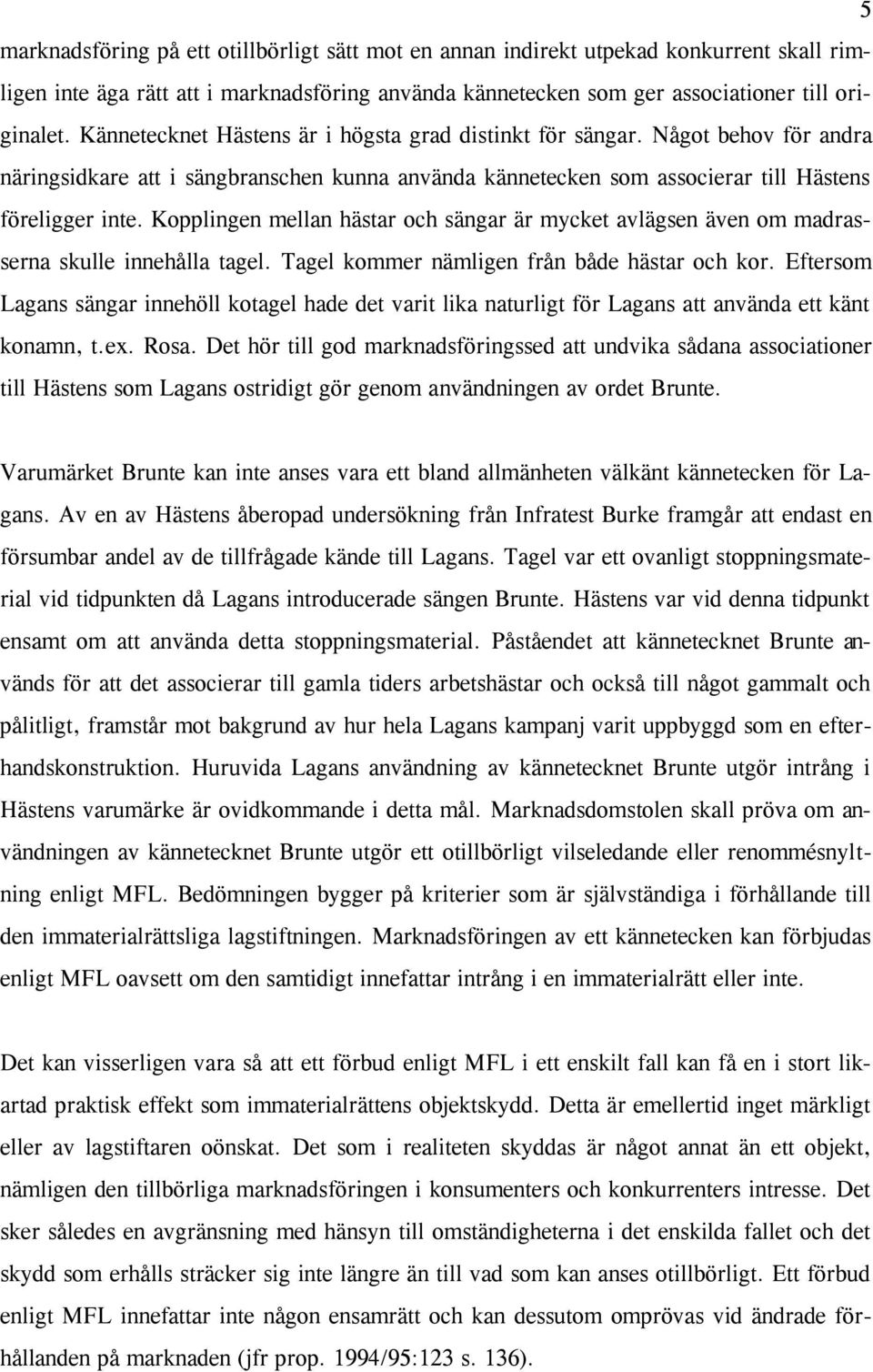 5

marknadsföring på ett otillbörligt sätt mot en annan indirekt utpekad konkurrent skall rimligen inte äga rätt att i marknadsföring använda kännetecken som ger associationer till originalet. Kännetecknet Hästens är i högsta grad distinkt för sängar. Något behov för andra näringsidkare att i sängbranschen kunna använda kännetecken som associerar till Hästens föreligger inte. Kopplingen mellan hästar och sängar är mycket avlägsen även om madrasserna skulle innehålla tagel. Tagel kommer nämligen från både hästar och kor. Eftersom Lagans sängar innehöll kotagel hade det varit lika naturligt för Lagans att använda ett känt konamn, t.ex. Rosa. Det hör till god marknadsföringssed att undvika sådana associationer till Hästens som Lagans ostridigt gör genom användningen av ordet Brunte.

Varumärket Brunte kan inte anses vara ett bland allmänheten välkänt kännetecken för Lagans. Av en av Hästens åberopad undersökning från Infratest Burke framgår att endast en försumbar andel av de tillfrågade kände till Lagans. Tagel var ett ovanligt stoppningsmaterial vid tidpunkten då Lagans introducerade sängen Brunte. Hästens var vid denna tidpunkt ensamt om att använda detta stoppningsmaterial. Påståendet att kännetecknet Brunte används för att det associerar till gamla tiders arbetshästar och också till något gammalt och pålitligt, framstår mot bakgrund av hur hela Lagans kampanj varit uppbyggd som en efterhandskonstruktion. Huruvida Lagans användning av kännetecknet Brunte utgör intrång i Hästens varumärke är ovidkommande i detta mål. Marknadsdomstolen skall pröva om användningen av kännetecknet Brunte utgör ett otillbörligt vilseledande eller renommésnyltning enligt MFL. Bedömningen bygger på kriterier som är självständiga i förhållande till den immaterialrättsliga lagstiftningen. Marknadsföringen av ett kännetecken kan förbjudas enligt MFL oavsett om den samtidigt innefattar intrång i en immaterialrätt eller inte.

Det kan visserligen vara så att ett förbud enligt MFL i ett enskilt fall kan få en i stort likartad praktisk effekt som immaterialrättens objektskydd. Detta är emellertid inget märkligt eller av lagstiftaren oönskat. Det som i realiteten skyddas är något annat än ett objekt, nämligen den tillbörliga marknadsföringen i konsumenters och konkurrenters intresse. Det sker således en avgränsning med hänsyn till omständigheterna i det enskilda fallet och det skydd som erhålls sträcker sig inte längre än till vad som kan anses otillbörligt. Ett förbud enligt MFL innefattar inte någon ensamrätt och kan dessutom omprövas vid ändrade förhållanden på marknaden (jfr prop. 1994/95:123 s. 136).